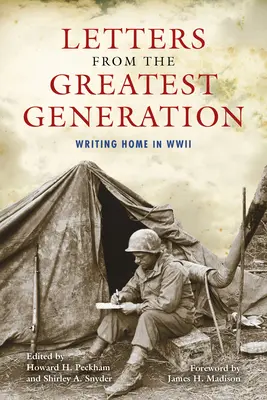 LETTERS
FROM THE
GREATEST
GENERATION

WRITING HOME IN WWII

Edited by
Howard H. Peckham
and Shirley A. Snyder

Foreword by
James H. Madison